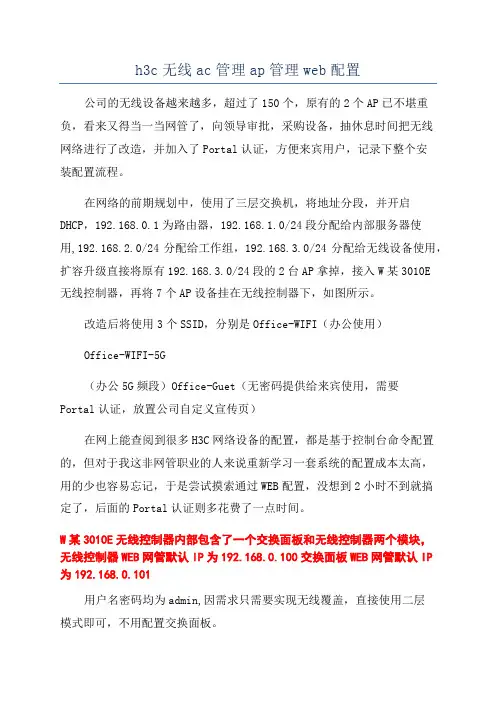 h3c 无线 ac 管理 ap 管理 web 配置

公司的无线设备越来越多，超过了 150 个，原有的 2 个 AP 已不堪重负，看来又得当一当网管了，向领导审批，采购设备，抽休息时间把无线网络进行了改造，并加入了 Portal 认证，方便来宾用户，记录下整个安装配置流程。

在网络的前期规划中，使用了三层交换机，将地址分段，并开启 DHCP，192.168.0.1 为路由器，192.168.1.0/24 段分配给内部服务器使用,192.168.2.0/24 分配给工作组，192.168.3.0/24 分配给无线设备使用，扩容升级直接将原有 192.168.3.0/24 段的 2 台 AP 拿掉，接入 W 某 3010E 无线控制器，再将 7 个 AP 设备挂在无线控制器下，如图所示。

改造后将使用 3 个 SSID，分别是 Office-WIFI（办公使用）

Office-WIFI-5G

（办公 5G 频段）Office-Guet（无密码提供给来宾使用，需要 Portal 认证，放置公司自定义宣传页）

在网上能查阅到很多 H3C 网络设备的配置，都是基于控制台命令配置的，但对于我这非网管职业的人来说重新学习一套系统的配置成本太高，用的少也容易忘记，于是尝试摸索通过 WEB 配置，没想到 2 小时不到就搞定了，后面的 Portal 认证则多花费了一点时间。

W 某 3010E 无线控制器内部包含了一个交换面板和无线控制器两个模块，无线控制器 WEB 网管默认 IP 为 192.168.0.100 交换面板 WEB 网管默认 IP 为 192.168.0.101

用户名密码均为 admin,因需求只需要实现无线覆盖，直接使用二层模式即可，不用配置交换面板。